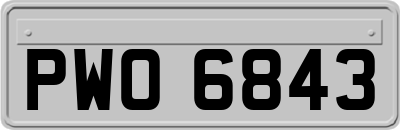 PWO 6843